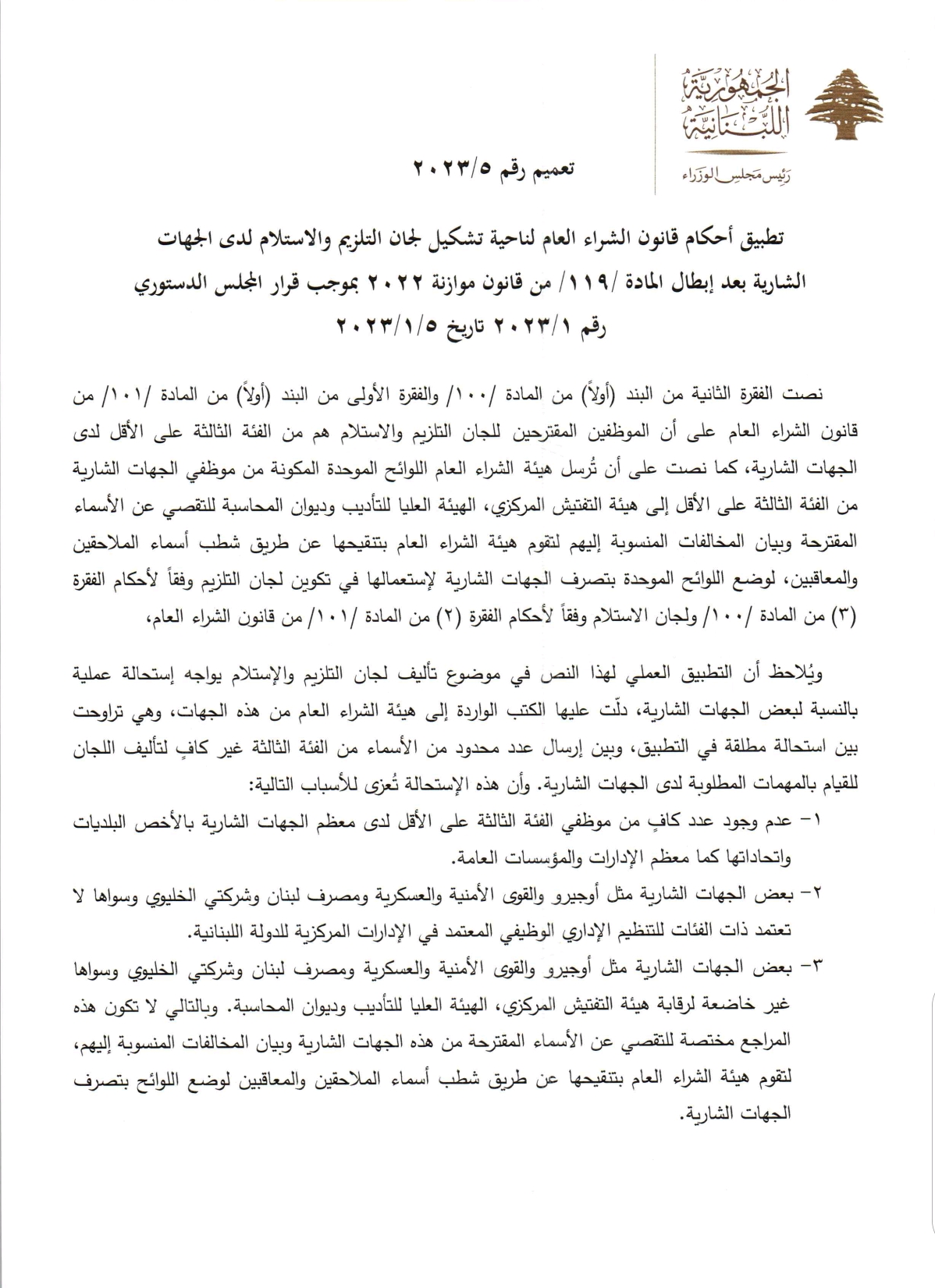 الجمهورية اللبنانية
رئيس مجلس الوزراء

تعميم رقم ٢٠٢٣/٥

تطبيق أحكام قانون الشراء العام لناحية تشكيل لجان التلزيم والاستلام لدى الجهات الشارية بعد إبطال المادة /١١٩/ من قانون موازنة ٢٠٢٢ بموجب قرار المجلس الدستوري رقم ٢٠٢٣/١ تاريخ ٢٠٢٣/١/٥

نصت الفقرة الثانية من البند (أولاً) من المادة /١٠٠/ والفقرة الأولى من البند (أولاً) من المادة /١٠١/ من قانون الشراء العام على أن الموظفين المقترحين للجان التلزيم والاستلام هم من الفئة الثالثة على الأقل لدى الجهات الشارية، كما نصت على أن تُرسل هيئة الشراء العام اللوائح الموحدة المكونة من موظفي الجهات الشارية من الفئة الثالثة على الأقل إلى هيئة التفتيش المركزي، الهيئة العليا للتأديب وديوان المحاسبة للتقصي عن الأسماء المقترحة وبيان المخالفات المنسوبة إليهم لتقوم هيئة الشراء العام بتنقيحها عن طريق شطب أسماء الملاحقين والمعاقبين، لوضع اللوائح الموحدة بتصرف الجهات الشارية لإستعمالها في تكوين لجان التلزيم وفقاً لأحكام الفقرة (٣) من المادة /١٠٠/ ولجان الاستلام وفقاً لأحكام الفقرة (٢) من المادة /١٠١/ من قانون الشراء العام،

ويُلاحظ أن التطبيق العملي لهذا النص في موضوع تأليف لجان التلزيم والإستلام يواجه إستحالة عملية بالنسبة لبعض الجهات الشارية، دلّت عليها الكتب الواردة إلى هيئة الشراء العام من هذه الجهات، وهي تراوحت بين استحالة مطلقة في التطبيق، وبين إرسال عدد محدود من الأسماء من الفئة الثالثة غير كافٍ لتأليف اللجان للقيام بالمهمات المطلوبة لدى الجهات الشارية. وأن هذه الإستحالة تُعزى للأسباب التالية:
١- عدم وجود عدد كافٍ من موظفي الفئة الثالثة على الأقل لدى معظم الجهات الشارية بالأخص البلديات واتحاداتها كما معظم الإدارات والمؤسسات العامة.
٢- بعض الجهات الشارية مثل أوجيرو والقوى الأمنية والعسكرية ومصرف لبنان وشركتي الخليوي وسواها لا تعتمد ذات الفئات للتنظيم الإداري الوظيفي المعتمد في الإدارات المركزية للدولة اللبنانية.
٣- بعض الجهات الشارية مثل أوجيرو والقوى الأمنية والعسكرية ومصرف لبنان وشركتي الخليوي وسواها غير خاضعة لرقابة هيئة التفتيش المركزي، الهيئة العليا للتأديب وديوان المحاسبة. وبالتالي لا تكون هذه المراجع مختصة للتقصي عن الأسماء المقترحة من هذه الجهات الشارية وبيان المخالفات المنسوبة إليهم، لتقوم هيئة الشراء العام بتنقيحها عن طريق شطب أسماء الملاحقين والمعاقبين لوضع اللوائح بتصرف الجهات الشارية.